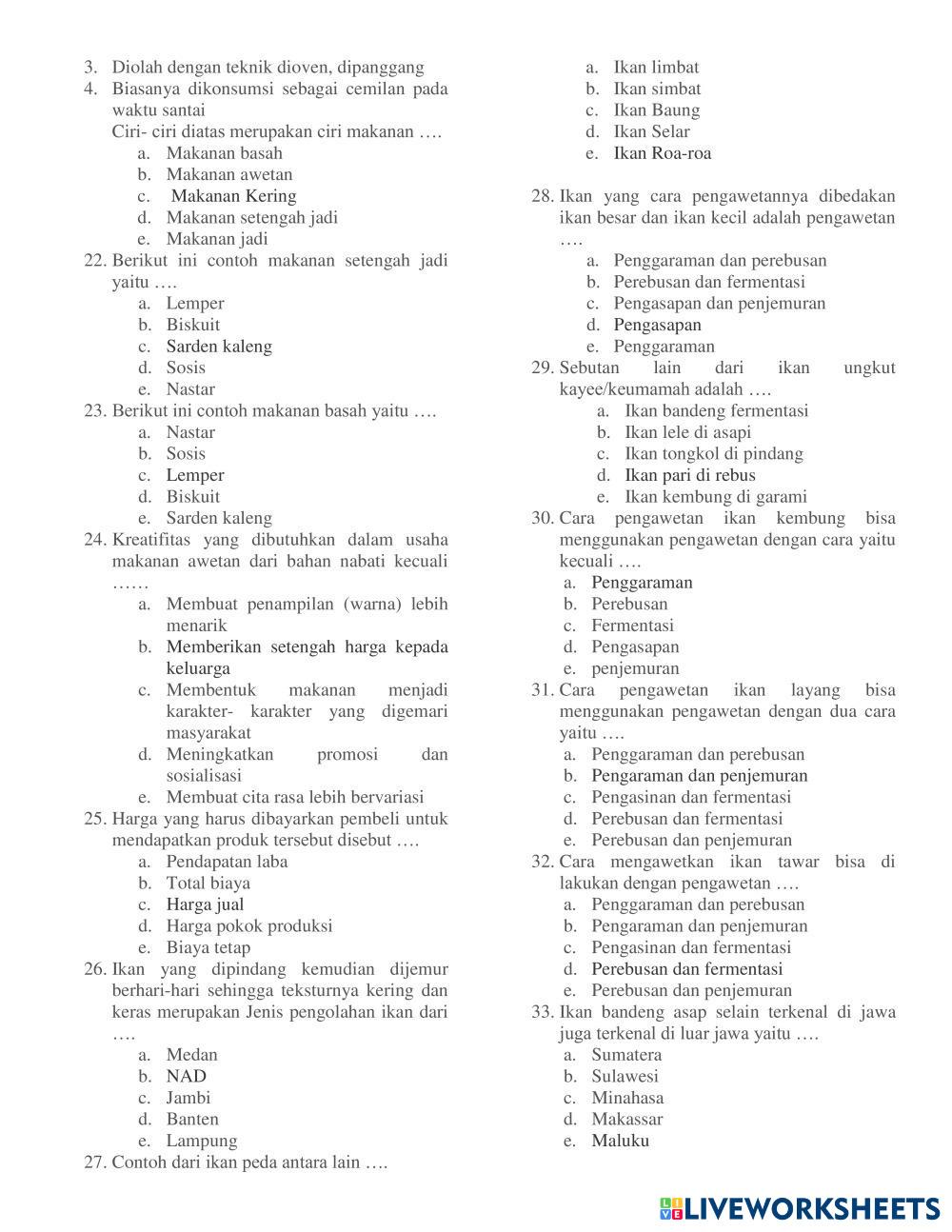 3. Diolah dengan teknik dioven, dipanggang
4. Biasanya dikonsumsi sebagai cemilan pada waktu santai
Ciri- ciri diatas merupakan ciri makanan ….
a. Makanan basah
b. Makanan awetan
c. Makanan Kering
d. Makanan setengah jadi
e. Makanan jadi
22. Berikut ini contoh makanan setengah jadi yaitu ….
a. Lemper
b. Biskuit
c. Sarden kaleng
d. Sosis
e. Nastar
23. Berikut ini contoh makanan basah yaitu ….
a. Nastar
b. Sosis
c. Lemper
d. Biskuit
e. Sarden kaleng
24. Kreatifitas yang dibutuhkan dalam usaha makanan awetan dari bahan nabati kecuali ……
a. Membuat penampilan (warna) lebih menarik
b. Memberikan setengah harga kepada keluarga
c. Membentuk makanan menjadi karakter- karakter yang digemari masyarakat
d. Meningkatkan promosi dan sosialisasi
e. Membuat cita rasa lebih bervariasi
25. Harga yang harus dibayarkan pembeli untuk mendapatkan produk tersebut disebut ….
a. Pendapatan laba
b. Total biaya
c. Harga jual
d. Harga pokok produksi
e. Biaya tetap
26. Ikan yang dipindang kemudian dijemur berhari-hari sehingga teksturnya kering dan keras merupakan Jenis pengolahan ikan dari ….
a. Medan
b. NAD
c. Jambi
d. Banten
e. Lampung
27. Contoh dari ikan peda antara lain ….
a. Ikan limbat
b. Ikan simbat
c. Ikan Baung
d. Ikan Selar
e. Ikan Roa-roa

28. Ikan yang cara pengawetannya dibedakan ikan besar dan ikan kecil adalah pengawetan ….
a. Penggaraman dan perebusan
b. Perebusan dan fermentasi
c. Pengasapan dan penjemuran
d. Pengasapan
e. Penggaraman
29. Sebutan lain dari ikan ungkut kayee/keumamah adalah ….
a. Ikan bandeng fermentasi
b. Ikan lele di asapi
c. Ikan tongkol di pindang
d. Ikan pari di rebus
e. Ikan kembung di garami
30. Cara pengawetan ikan kembung bisa menggunakan pengawetan dengan cara yaitu kecuali ….
a. Penggaraman
b. Perebusan
c. Fermentasi
d. Pengasapan
e. penjemuran
31. Cara pengawetan ikan layang bisa menggunakan pengawetan dengan dua cara yaitu ….
a. Penggaraman dan perebusan
b. Pengaraman dan penjemuran
c. Pengasinan dan fermentasi
d. Perebusan dan fermentasi
e. Perebusan dan penjemuran
32. Cara mengawetkan ikan tawar bisa di lakukan dengan pengawetan ….
a. Penggaraman dan perebusan
b. Pengaraman dan penjemuran
c. Pengasinan dan fermentasi
d. Perebusan dan fermentasi
e. Perebusan dan penjemuran
33. Ikan bandeng asap selain terkenal di jawa juga terkenal di luar jawa yaitu ….
a. Sumatera
b. Sulawesi
c. Minahasa
d. Makassar
e. Maluku

LIVEWORKSHEETS